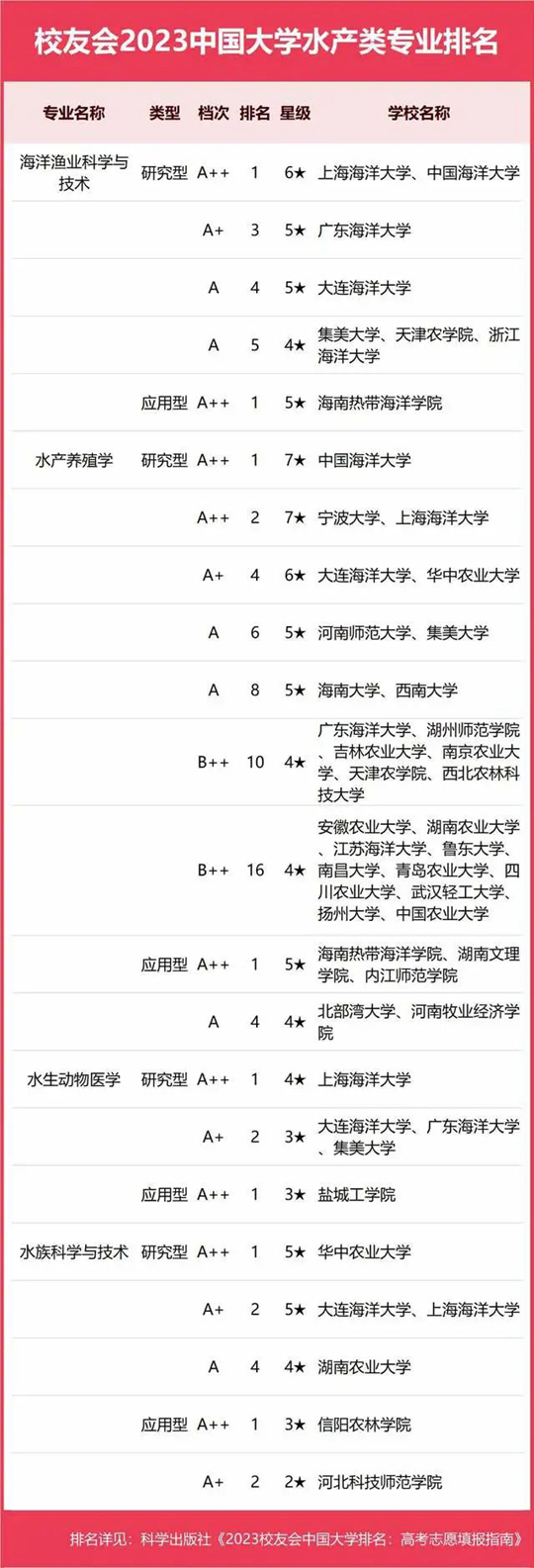 校友会2023中国大学水产类专业排名

| 专业名称 | 类型 | 档次 | 排名 | 星级 | 学校名称 |
|---|---|---|---|---|---|
| 海洋渔业科学与技术 | 研究型 | A++ | 1 | 6★ | 上海海洋大学、中国海洋大学 |
| | | A+ | 3 | 5★ | 广东海洋大学 |
| | | A | 4 | 5★ | 大连海洋大学 |
| | | A | 5 | 4★ | 集美大学、天津农学院、浙江海洋大学 |
| | 应用型 | A++ | 1 | 5★ | 海南热带海洋学院 |
| 水产养殖学 | 研究型 | A++ | 1 | 7★ | 中国海洋大学 |
| | | A++ | 2 | 7★ | 宁波大学、上海海洋大学 |
| | | A+ | 4 | 6★ | 大连海洋大学、华中农业大学 |
| | | A | 6 | 5★ | 河南师范大学、集美大学 |
| | | A | 8 | 5★ | 海南大学、西南大学 |
| | | B++ | 10 | 4★ | 广东海洋大学、湖州师范学院、吉林农业大学、南京农业大学、天津农学院、西北农林科技大学 |
| | | B++ | 16 | 4★ | 安徽农业大学、湖南农业大学、江苏海洋大学、鲁东大学、南昌大学、青岛农业大学、四川农业大学、武汉轻工大学、扬州大学、中国农业大学 |
| | 应用型 | A++ | 1 | 5★ | 海南热带海洋学院、湖南文理学院、内江师范学院 |
| | | A | 4 | 4★ | 北部湾大学、河南牧业经济学院 |
| 水生动物医学 | 研究型 | A++ | 1 | 4★ | 上海海洋大学 |
| | | A+ | 2 | 3★ | 大连海洋大学、广东海洋大学、集美大学 |
| | 应用型 | A++ | 1 | 3★ | 盐城工学院 |
| 水族科学与技术 | 研究型 | A++ | 1 | 5★ | 华中农业大学 |
| | | A+ | 2 | 5★ | 大连海洋大学、上海海洋大学 |
| | | A | 4 | 4★ | 湖南农业大学 |
| | 应用型 | A++ | 1 | 3★ | 信阳农林学院 |
| | | A+ | 2 | 2★ | 河北科技师范学院 |

排名详见：科学出版社《2023校友会中国大学排名：高考志愿填报指南》